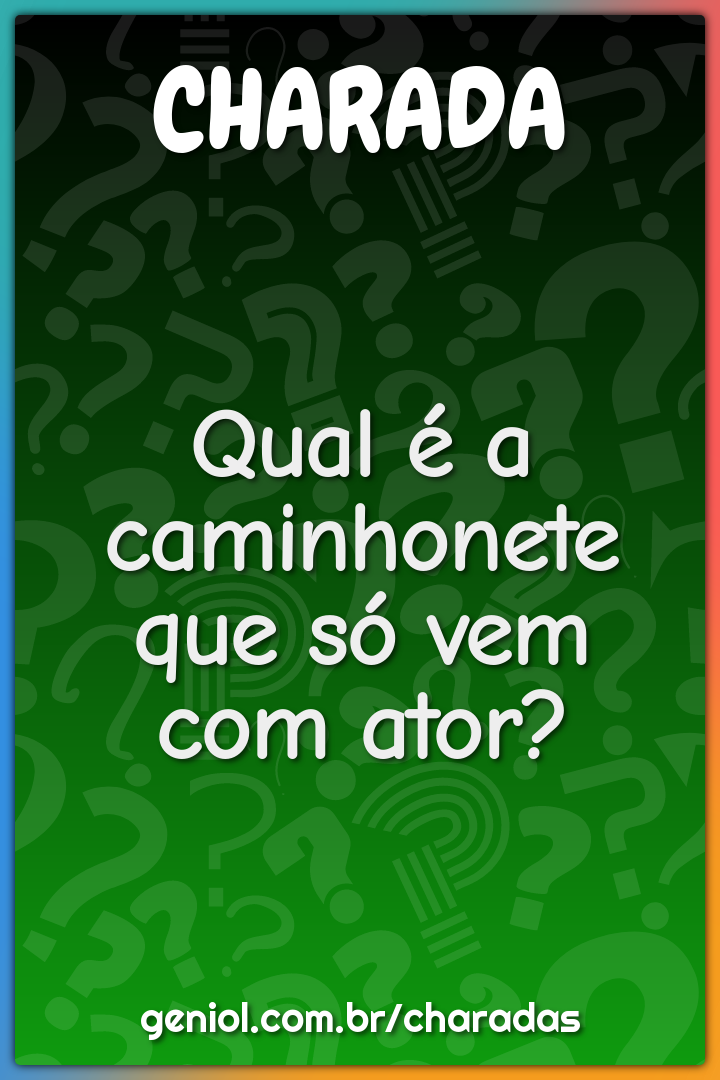 CHARADA

Qual é a caminhonete que só vem com ator?

geniol.com.br/charadas